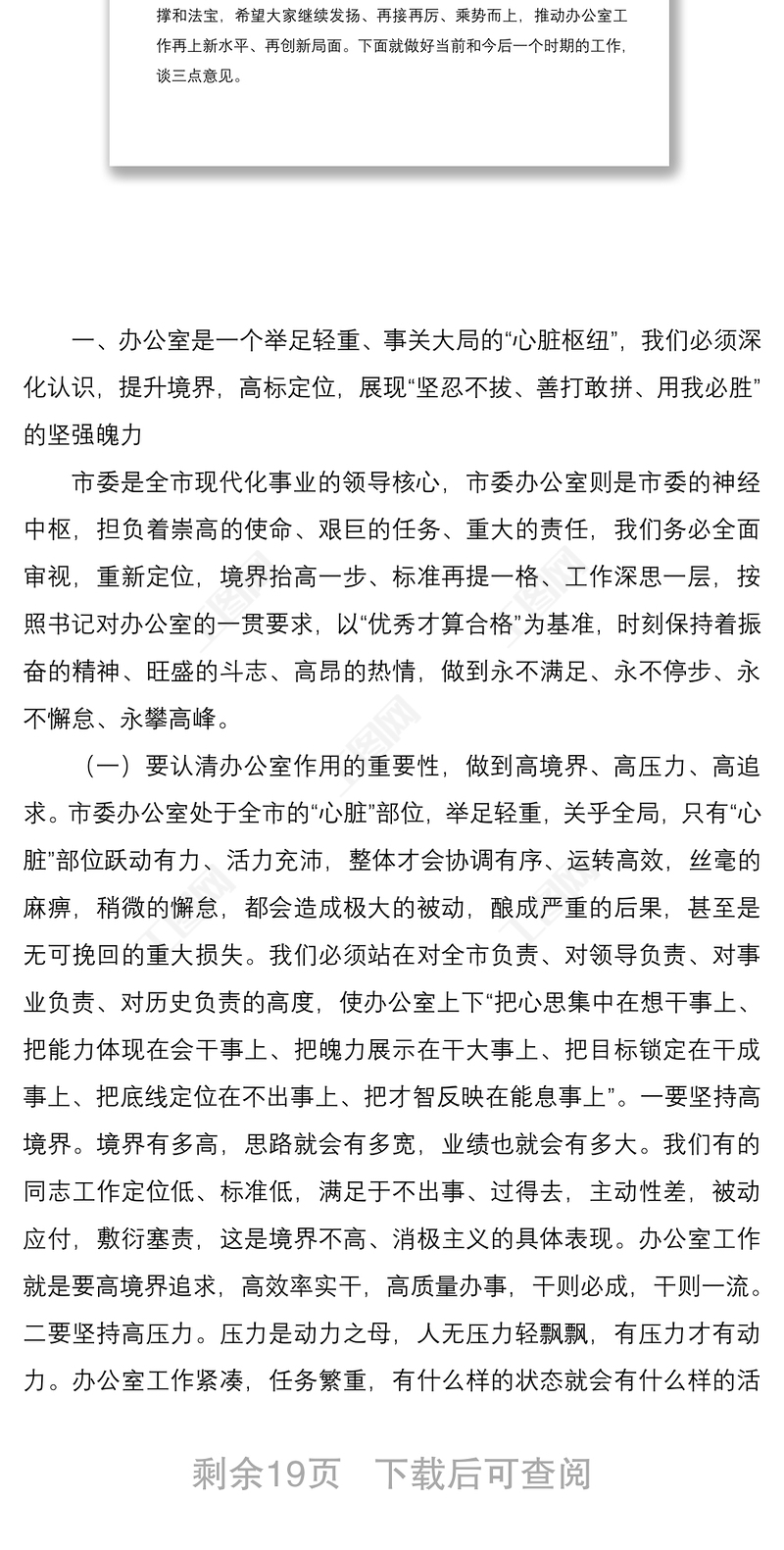 撑和法宝，希望大家继续发扬、再接再厉、乘势而上，推动办公室工作再上新水平、再创新局面。下面就做好当前和今后一个时期的工作，谈三点意见。

一、办公室是一个举足轻重、事关大局的“心脏枢纽”，我们必须深化认识，提升境界，高标定位，展现“坚忍不拔、善打敢拼、用我必胜”的坚强魄力

市委是全市现代化事业的领导核心，市委办公室则是市委的神经中枢，担负着崇高的使命、艰巨的任务、重大的责任，我们务必全面审视，重新定位，境界抬高一步、标准再提一格、工作深思一层，按照书记对办公室的一贯要求，以“优秀才算合格”为基准，时刻保持着振奋的精神、旺盛的斗志、高昂的热情，做到永不满足、永不停步、永不懈怠、永攀高峰。

（一）要认清办公室作用的重要性，做到高境界、高压力、高追求。市委办公室处于全市的“心脏”部位，举足轻重，关乎全局，只有“心脏”部位跃动有力、活力充沛，整体才会协调有序、运转高效，丝毫的麻痹，稍微的懈怠，都会造成极大的被动，酿成严重的后果，甚至是无可挽回的重大损失。我们必须站在对全市负责、对领导负责、对事业负责、对历史负责的高度，使办公室上下“把心思集中在想干事上、把能力体现在会干事上、把魄力展示在干大事上、把目标锁定在干成事上、把底线定位在不出事上、把才智反映在能息事上”。一要坚持高境界。境界有多高，思路就会有多宽，业绩也就会有多大。我们有的同志工作定位低、标准低，满足于不出事、过得去，主动性差，被动应付，敷衍塞责，这是境界不高、消极主义的具体表现。办公室工作就是要高境界追求，高效率实干，高质量办事，干则必成，干则一流。二要坚持高压力。压力是动力之母，人无压力轻飘飘，有压力才有动力。办公室工作紧凑，任务繁重，有什么样的状态就会有什么样的活

剩余19页　下载后可查阅